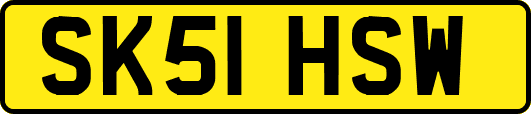 SK51 HSW